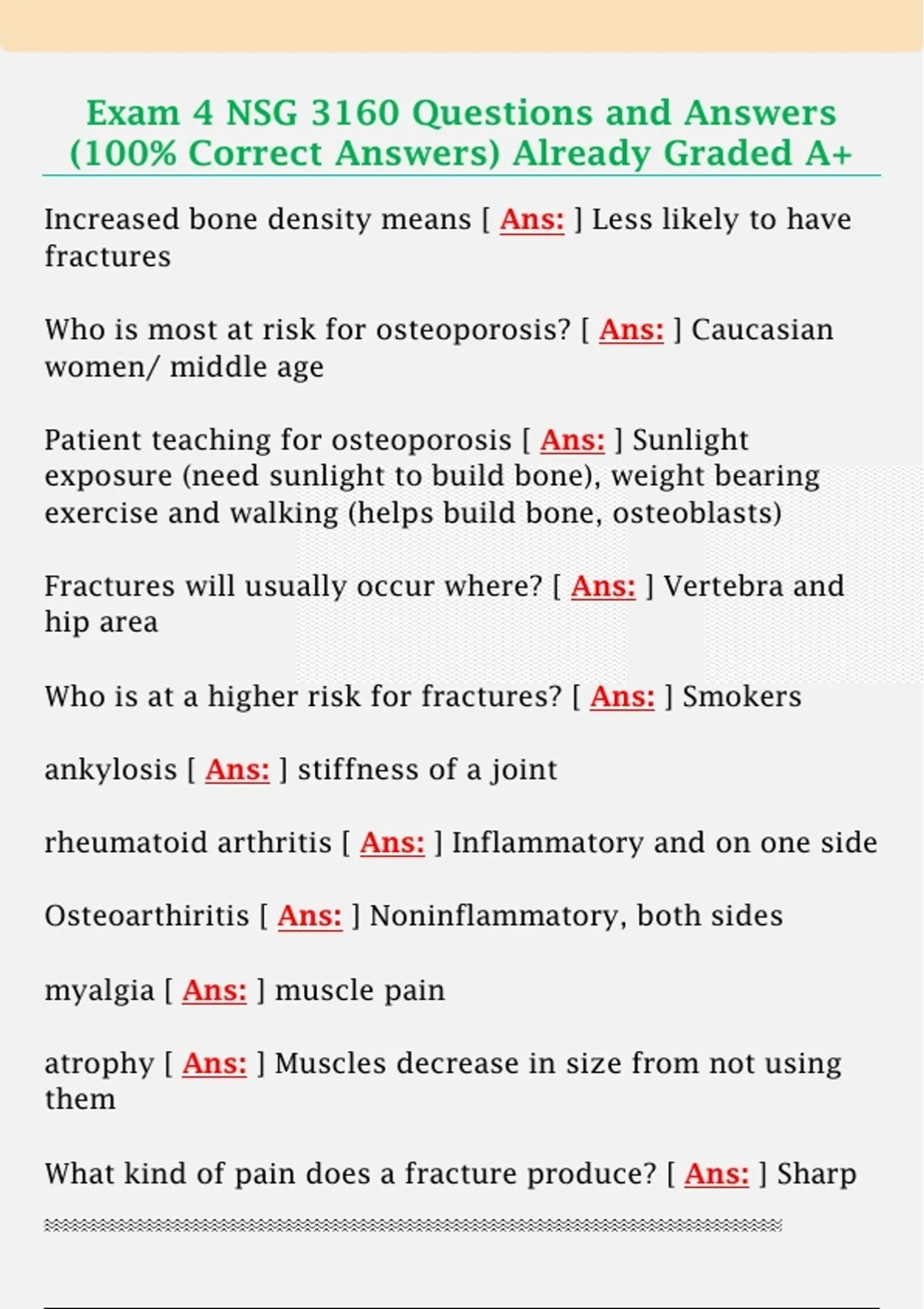 Exam 4 NSG 3160 Questions and Answers (100% Correct Answers) Already Graded A+

Increased bone density means [ Ans: ] Less likely to have fractures

Who is most at risk for osteoporosis? [ Ans: ] Caucasian women/ middle age

Patient teaching for osteoporosis [ Ans: ] Sunlight exposure (need sunlight to build bone), weight bearing exercise and walking (helps build bone, osteoblasts)

Fractures will usually occur where? [ Ans: ] Vertebra and hip area

Who is at a higher risk for fractures? [ Ans: ] Smokers

ankylosis [ Ans: ] stiffness of a joint

rheumatoid arthritis [ Ans: ] Inflammatory and on one side

Osteoarthiritis [ Ans: ] Noninflammatory, both sides

myalgia [ Ans: ] muscle pain

atrophy [ Ans: ] Muscles decrease in size from not using them

What kind of pain does a fracture produce? [ Ans: ] Sharp